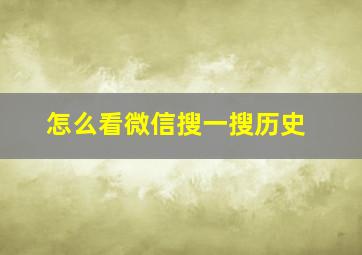 怎么看微信搜一搜历史